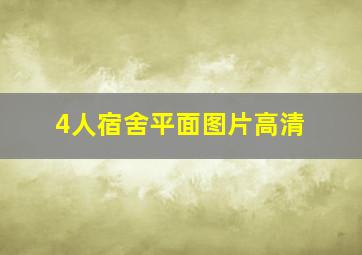 4人宿舍平面图片高清